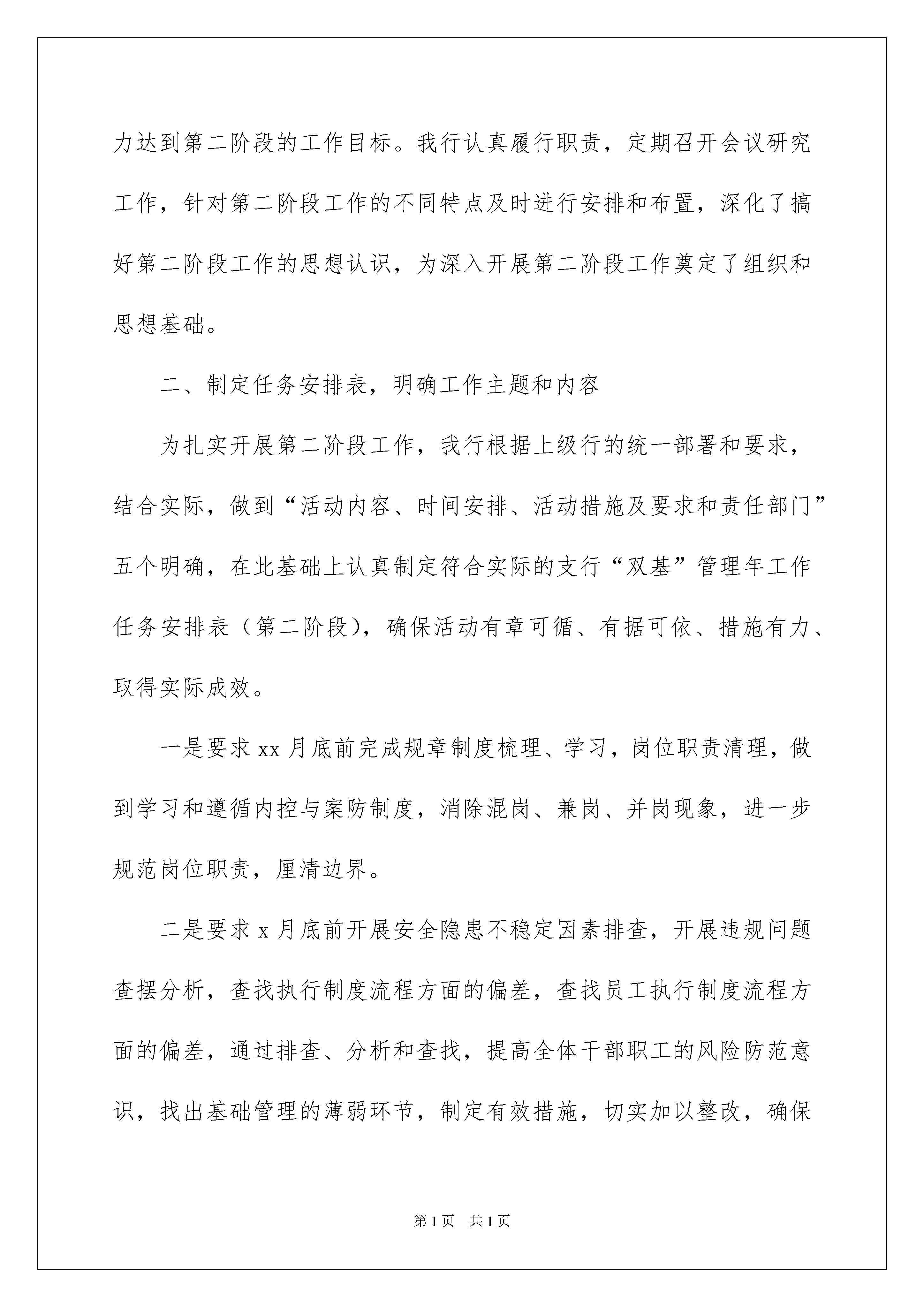 力达到第二阶段的工作目标。我行认真履行职责，定期召开会议研究工作，针对第二阶段工作的不同特点及时进行安排和布置，深化了搞好第二阶段工作的思想认识，为深入开展第二阶段工作奠定了组织和思想基础。

二、制定任务安排表，明确工作主题和内容

为扎实开展第二阶段工作，我行根据上级行的统一部署和要求，结合实际，做到“活动内容、时间安排、活动措施及要求和责任部门”五个明确，在此基础上认真制定符合实际的支行“双基”管理年工作任务安排表（第二阶段），确保活动有章可循、有据可依、措施有力、取得实际成效。

一是要求 xx 月底前完成规章制度梳理、学习，岗位职责清理，做到学习和遵循内控与案防制度，消除混岗、兼岗、并岗现象，进一步规范岗位职责，厘清边界。

二是要求 x 月底前开展安全隐患不稳定因素排查，开展违规问题查摆分析，查找执行制度流程方面的偏差，查找员工执行制度流程方面的偏差，通过排查、分析和查找，提高全体干部职工的风险防范意识，找出基础管理的薄弱环节，制定有效措施，切实加以整改，确保

第 1 页　共 1 页